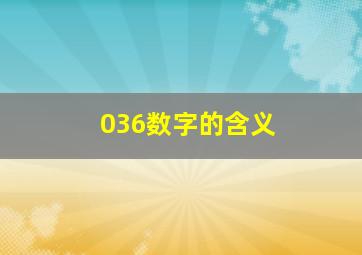 036数字的含义